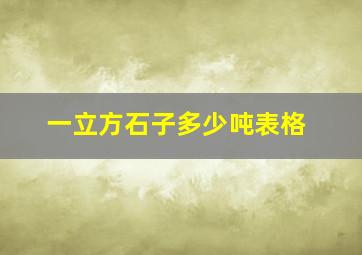 一立方石子多少吨表格